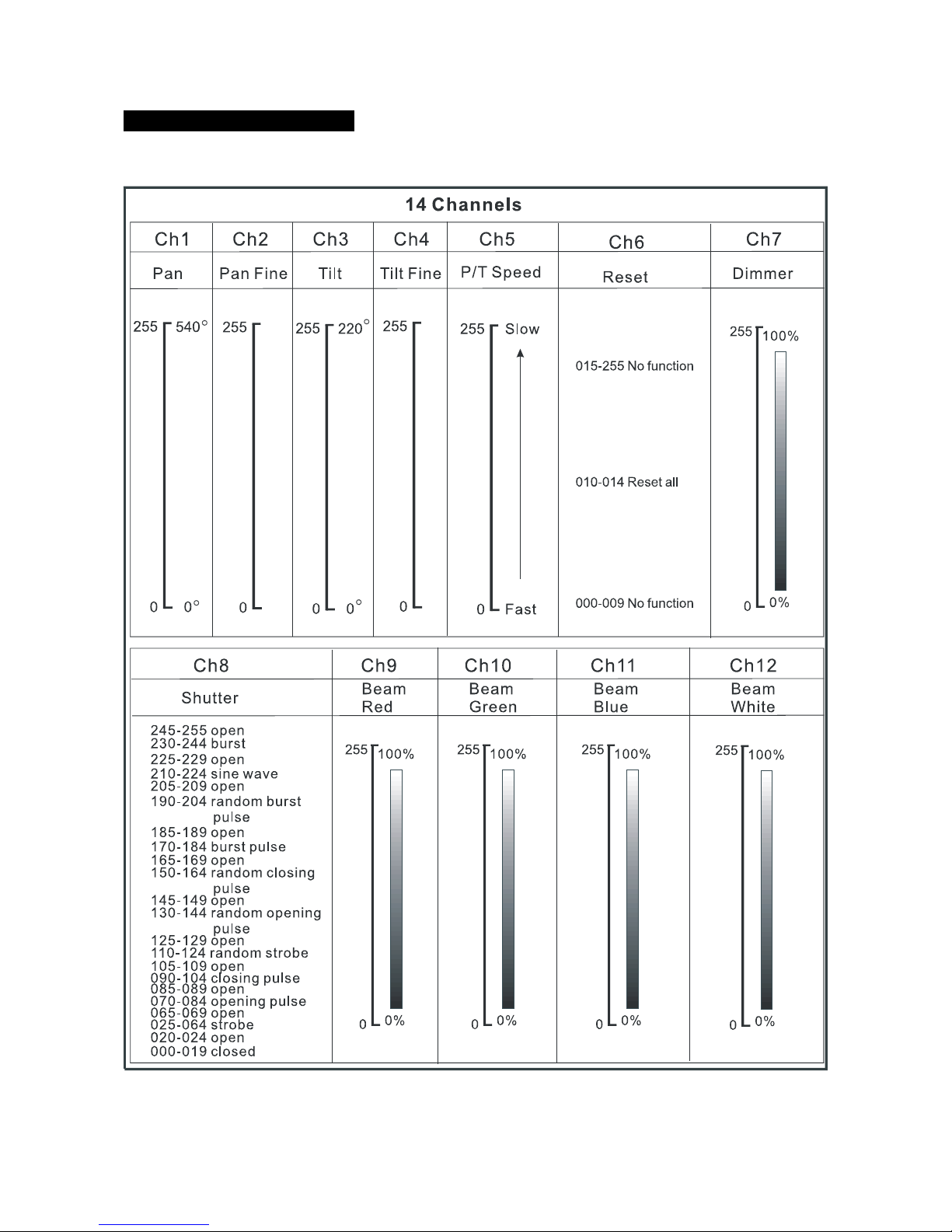 14 Channels

| Ch1 | Ch2 | Ch3 | Ch4 | Ch5 | Ch6 | Ch7 |
|---|---|---|---|---|---|---|
| Pan | Pan Fine | Tilt | Tilt Fine | P/T Speed | Reset | Dimmer |
| 255 540° 0 0° | 255 0 | 255 220° 0 0° | 255 0 | 255 Slow 0 Fast | 015-255 No function 010-014 Reset all 000-009 No function | 255 100% 0 0% |

| Ch8 | Ch9 | Ch10 | Ch11 | Ch12 |
|---|---|---|---|---|
| Shutter | Beam Red | Beam Green | Beam Blue | Beam White |
| 245-255 open 230-244 burst 225-229 open 210-224 sine wave 205-209 open 190-204 random burst pulse 185-189 open 170-184 burst pulse 165-169 open 150-164 random closing pulse 145-149 open 130-144 random opening pulse 125-129 open 110-124 random strobe 105-109 open 090-104 closing pulse 085-089 open 070-084 opening pulse 065-069 open 025-064 strobe 020-024 open 000-019 closed | 255 100% 0 0% | 255 100% 0 0% | 255 100% 0 0% | 255 100% 0 0% |